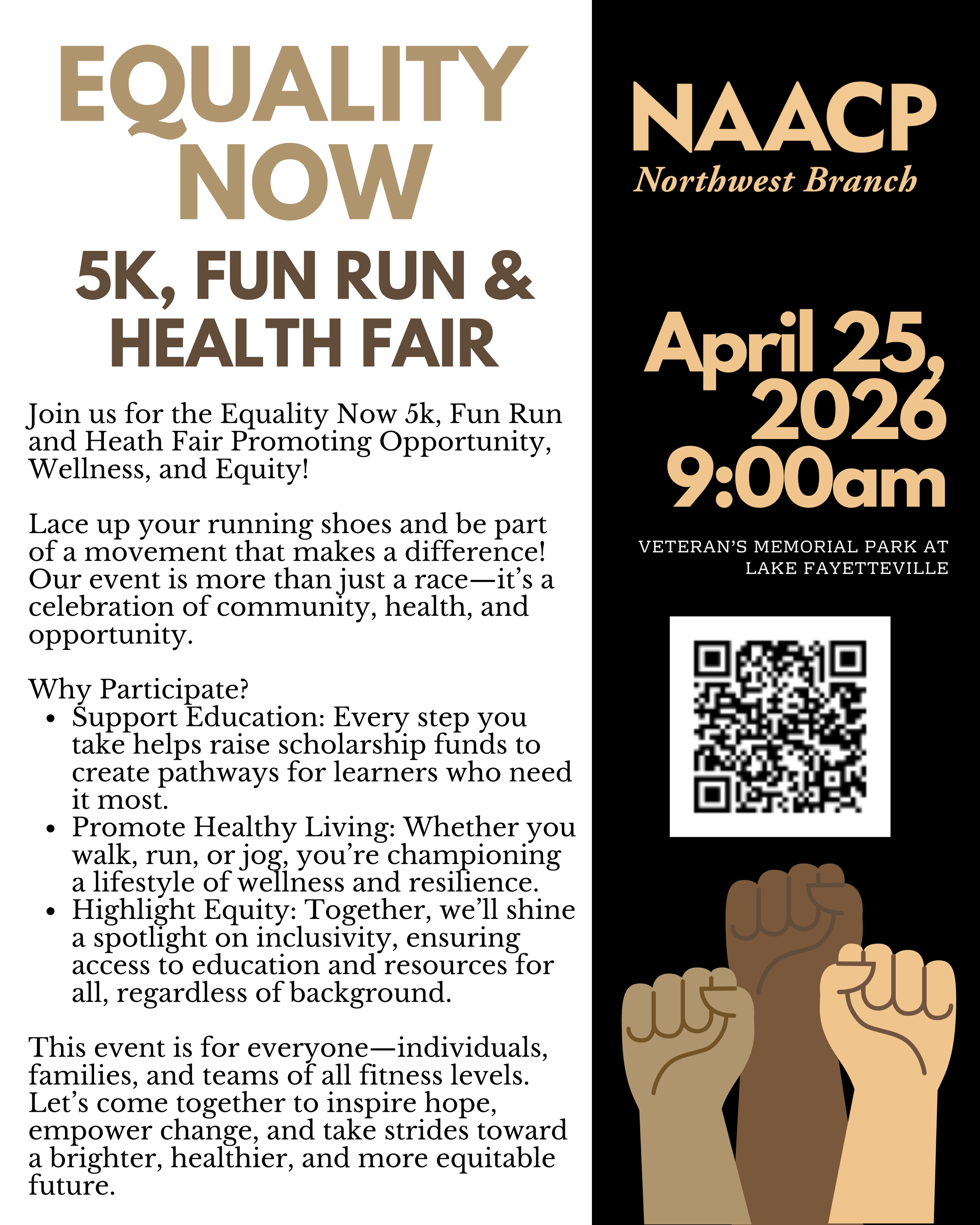 EQUALITY NOW

5K, FUN RUN & HEALTH FAIR

Join us for the Equality Now 5k, Fun Run and Heath Fair Promoting Opportunity, Wellness, and Equity!

Lace up your running shoes and be part of a movement that makes a difference! Our event is more than just a race—it's a celebration of community, health, and opportunity.

Why Participate?
• Support Education: Every step you take helps raise scholarship funds to create pathways for learners who need it most.
• Promote Healthy Living: Whether you walk, run, or jog, you're championing a lifestyle of wellness and resilience.
• Highlight Equity: Together, we'll shine a spotlight on inclusivity, ensuring access to education and resources for all, regardless of background.

This event is for everyone—individuals, families, and teams of all fitness levels. Let's come together to inspire hope, empower change, and take strides toward a brighter, healthier, and more equitable future.

NAACP
Northwest Branch

April 25, 2026
9:00am

VETERAN'S MEMORIAL PARK AT LAKE FAYETTEVILLE